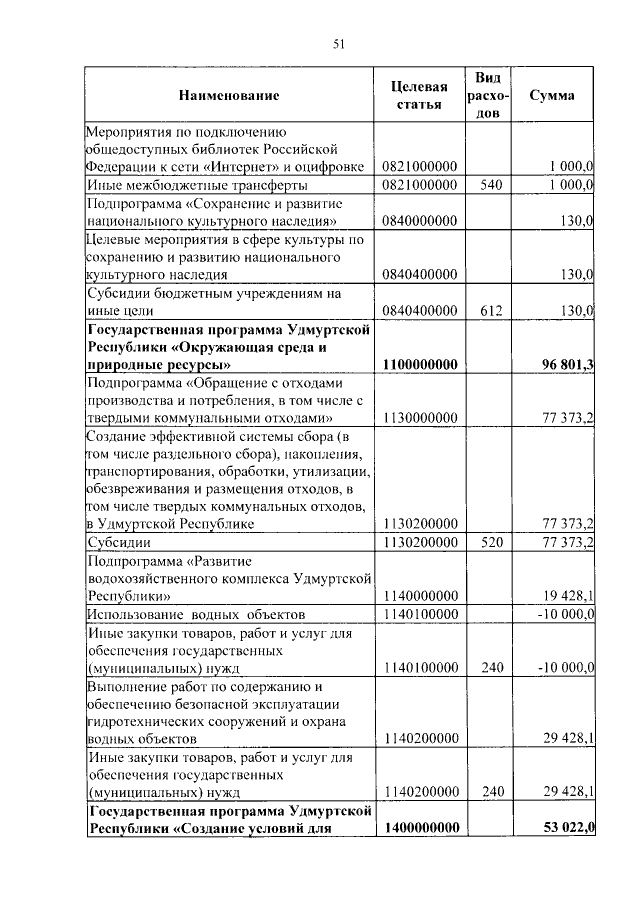 51

| Наименование | Целевая статья | Вид расходов | Сумма |
|---|---|---|---|
| Мероприятия по подключению общедоступных библиотек Российской Федерации к сети «Интернет» и оцифровке | 0821000000 | | 1 000,0 |
| Иные межбюджетные трансферты | 0821000000 | 540 | 1 000,0 |
| Подпрограмма «Сохранение и развитие национального культурного наследия» | 0840000000 | | 130,0 |
| Целевые мероприятия в сфере культуры по сохранению и развитию национального культурного наследия | 0840400000 | | 130,0 |
| Субсидии бюджетным учреждениям на иные цели | 0840400000 | 612 | 130,0 |
| **Государственная программа Удмуртской Республики «Окружающая среда и природные ресурсы»** | **1100000000** | | **96 801,3** |
| Подпрограмма «Обращение с отходами производства и потребления, в том числе с твердыми коммунальными отходами» | 1130000000 | | 77 373,2 |
| Создание эффективной системы сбора (в том числе раздельного сбора), накопления, транспортирования, обработки, утилизации, обезвреживания и размещения отходов, в том числе твердых коммунальных отходов, в Удмуртской Республике | 1130200000 | | 77 373,2 |
| Субсидии | 1130200000 | 520 | 77 373,2 |
| Подпрограмма «Развитие водохозяйственного комплекса Удмуртской Республики» | 1140000000 | | 19 428,1 |
| Использование водных объектов | 1140100000 | | -10 000,0 |
| Иные закупки товаров, работ и услуг для обеспечения государственных (муниципальных) нужд | 1140100000 | 240 | -10 000,0 |
| Выполнение работ по содержанию и обеспечению безопасной эксплуатации гидротехнических сооружений и охрана водных объектов | 1140200000 | | 29 428,1 |
| Иные закупки товаров, работ и услуг для обеспечения государственных (муниципальных) нужд | 1140200000 | 240 | 29 428,1 |
| **Государственная программа Удмуртской Республики «Создание условий для** | **1400000000** | | **53 022,0** |